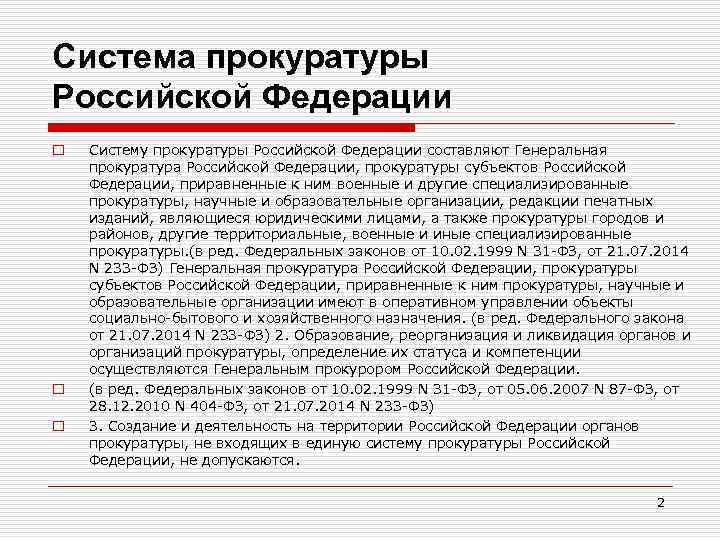 Система прокуратуры Российской Федерации

Систему прокуратуры Российской Федерации составляют Генеральная прокуратура Российской Федерации, прокуратуры субъектов Российской Федерации, приравненные к ним военные и другие специализированные прокуратуры, научные и образовательные организации, редакции печатных изданий, являющиеся юридическими лицами, а также прокуратуры городов и районов, другие территориальные, военные и иные специализированные прокуратуры.(в ред. Федеральных законов от 10.02.1999 N 31-ФЗ, от 21.07.2014 N 233-ФЗ) Генеральная прокуратура Российской Федерации, прокуратуры субъектов Российской Федерации, приравненные к ним прокуратуры, научные и образовательные организации имеют в оперативном управлении объекты социально-бытового и хозяйственного назначения. (в ред. Федерального закона от 21.07.2014 N 233-ФЗ) 2. Образование, реорганизация и ликвидация органов и организаций прокуратуры, определение их статуса и компетенции осуществляются Генеральным прокурором Российской Федерации.

(в ред. Федеральных законов от 10.02.1999 N 31-ФЗ, от 05.06.2007 N 87-ФЗ, от 28.12.2010 N 404-ФЗ, от 21.07.2014 N 233-ФЗ)

3. Создание и деятельность на территории Российской Федерации органов прокуратуры, не входящих в единую систему прокуратуры Российской Федерации, не допускаются.

2